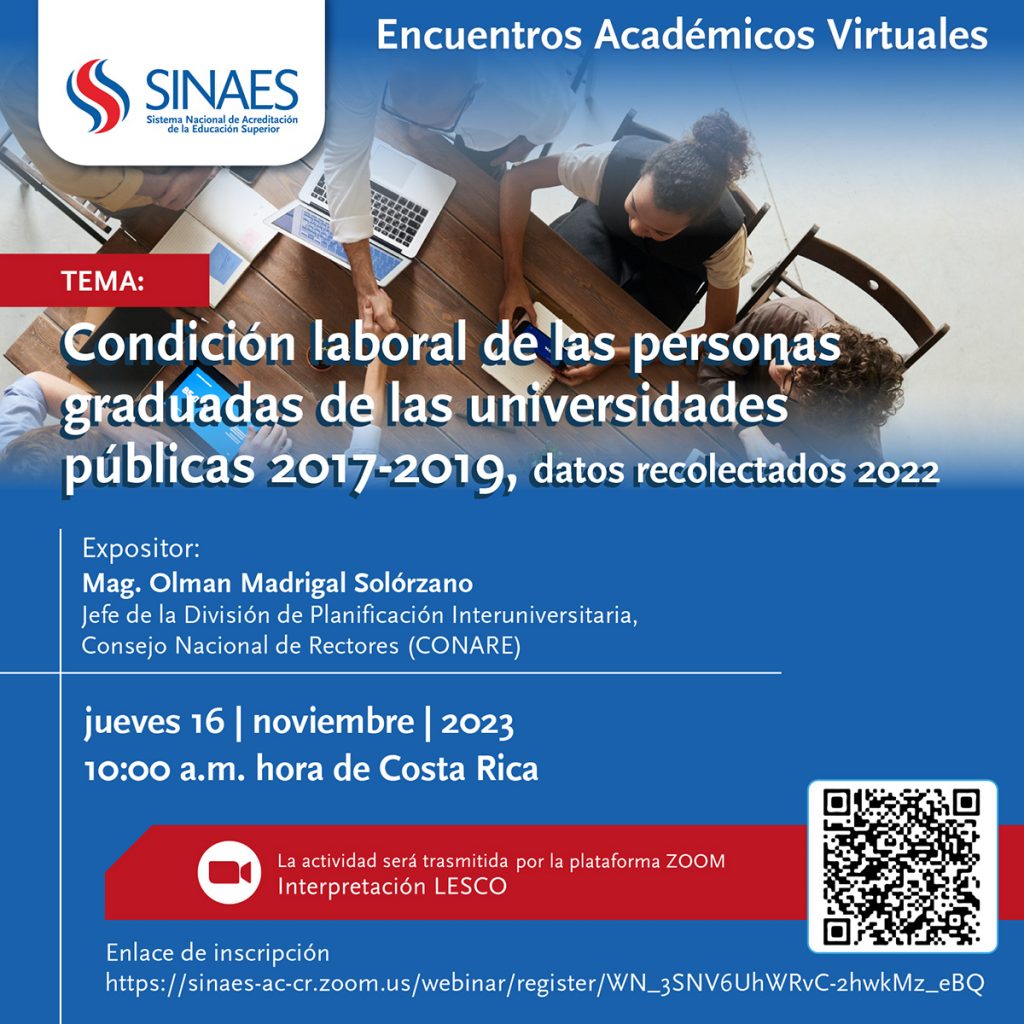 SINAES
Sistema Nacional de Acreditación de la Educación Superior

Encuentros Académicos Virtuales

TEMA:

Condición laboral de las personas graduadas de las universidades públicas 2017-2019, datos recolectados 2022

Expositor:
Mag. Olman Madrigal Solórzano
Jefe de la División de Planificación Interuniversitaria, Consejo Nacional de Rectores (CONARE)

jueves 16 | noviembre | 2023
10:00 a.m. hora de Costa Rica

La actividad será trasmitida por la plataforma ZOOM
Interpretación LESCO

Enlace de inscripción
https://sinaes-ac-cr.zoom.us/webinar/register/WN_3SNV6UhWRvC-2hwkMz_eBQ